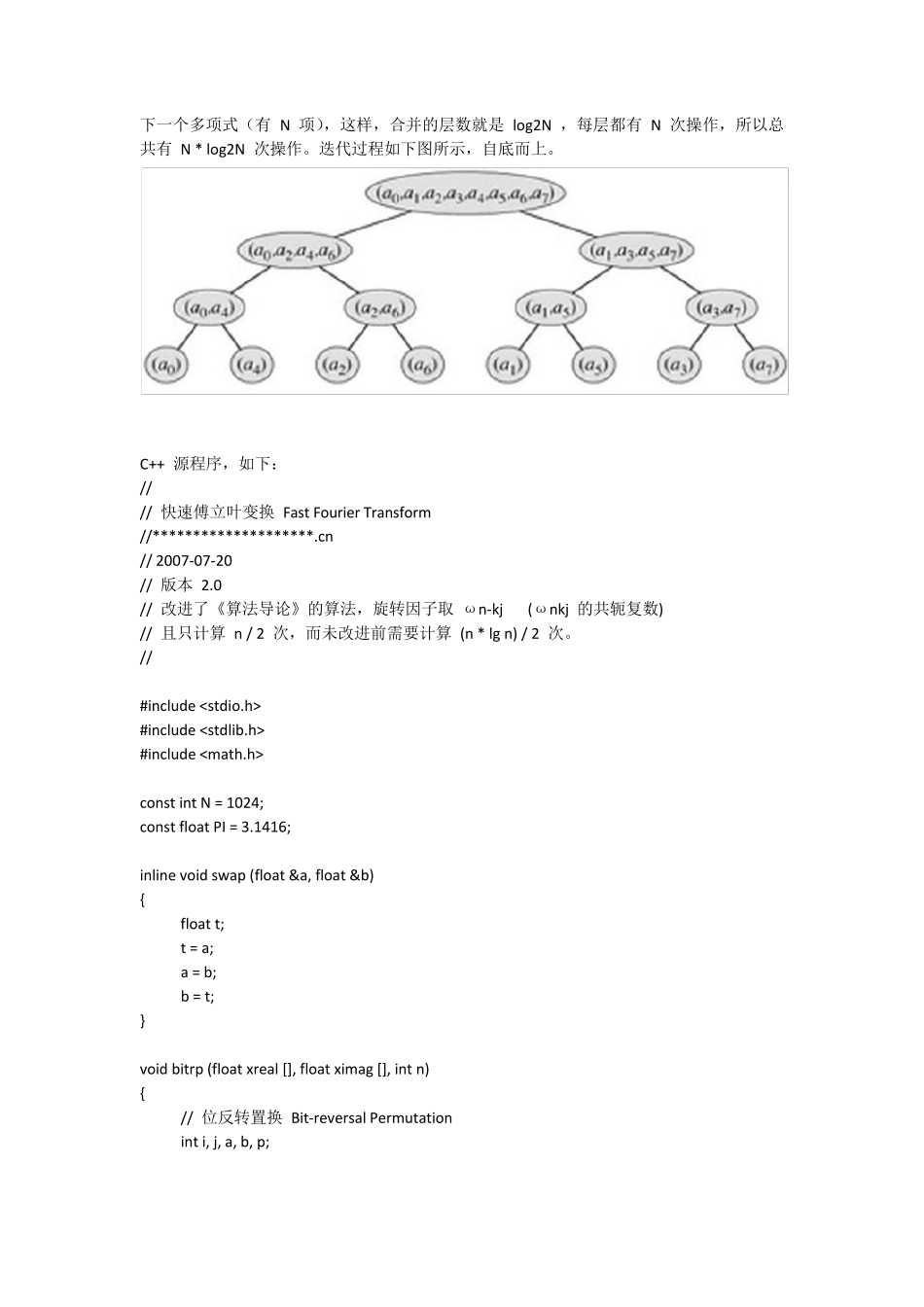 下一个多项式（有 N 项），这样，合并的层数就是 log2N ，每层都有 N 次操作，所以总共有 N * log2N 次操作。迭代过程如下图所示，自底而上。

$(a_0,a_1,a_2,a_3,a_4,a_5,a_6,a_7)$

$(a_0,a_2,a_4,a_6)$ $(a_1,a_3,a_5,a_7)$

$(a_0,a_4)$ $(a_2,a_6)$ $(a_1,a_5)$ $(a_3,a_7)$

$(a_0)$ $(a_4)$ $(a_2)$ $(a_6)$ $(a_1)$ $(a_5)$ $(a_3)$ $(a_7)$

C++ 源程序，如下：
//
// 快速傅立叶变换 Fast Fourier Transform
//********************.cn
// 2007-07-20
// 版本 2.0
// 改进了《算法导论》的算法，旋转因子取 ωn-kj (ωnkj 的共轭复数)
// 且只计算 n / 2 次，而未改进前需要计算 (n * lg n) / 2 次。
//

#include <stdio.h>
#include <stdlib.h>
#include <math.h>

const int N = 1024;
const float PI = 3.1416;

inline void swap (float &a, float &b)
{
float t;
t = a;
a = b;
b = t;
}

void bitrp (float xreal [], float ximag [], int n)
{
// 位反转置换 Bit-reversal Permutation
int i, j, a, b, p;